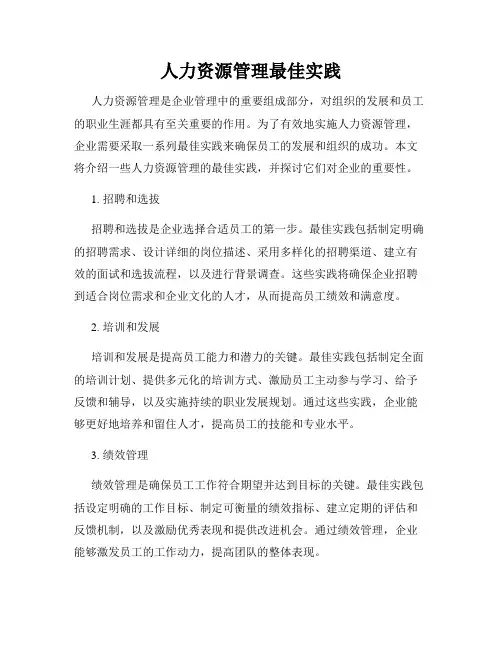 人力资源管理最佳实践

人力资源管理是企业管理中的重要组成部分，对组织的发展和员工的职业生涯都具有至关重要的作用。为了有效地实施人力资源管理，企业需要采取一系列最佳实践来确保员工的发展和组织的成功。本文将介绍一些人力资源管理的最佳实践，并探讨它们对企业的重要性。

1. 招聘和选拔

招聘和选拔是企业选择合适员工的第一步。最佳实践包括制定明确的招聘需求、设计详细的岗位描述、采用多样化的招聘渠道、建立有效的面试和选拔流程，以及进行背景调查。这些实践将确保企业招聘到适合岗位需求和企业文化的人才，从而提高员工绩效和满意度。

2. 培训和发展

培训和发展是提高员工能力和潜力的关键。最佳实践包括制定全面的培训计划、提供多元化的培训方式、激励员工主动参与学习、给予反馈和辅导，以及实施持续的职业发展规划。通过这些实践，企业能够更好地培养和留住人才，提高员工的技能和专业水平。

3. 绩效管理

绩效管理是确保员工工作符合期望并达到目标的关键。最佳实践包括设定明确的工作目标、制定可衡量的绩效指标、建立定期的评估和反馈机制，以及激励优秀表现和提供改进机会。通过绩效管理，企业能够激发员工的工作动力，提高团队的整体表现。